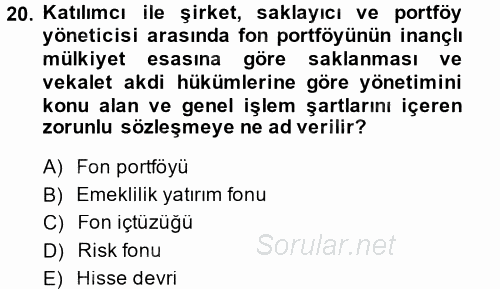 20. Katılımcı ile şirket, saklayıcı ve portföy yöneticisi arasında fon portföyünün inançlı mülkiyet esasına göre saklanması ve vekalet akdi hükümlerine göre yönetimini konu alan ve genel işlem şartlarını içeren zorunlu sözleşmeye ne ad verilir?

A) Fon portföyü
B) Emeklilik yatırım fonu
C) Fon içtüzüğü
D) Risk fonu
E) Hisse devri

Sorular.net